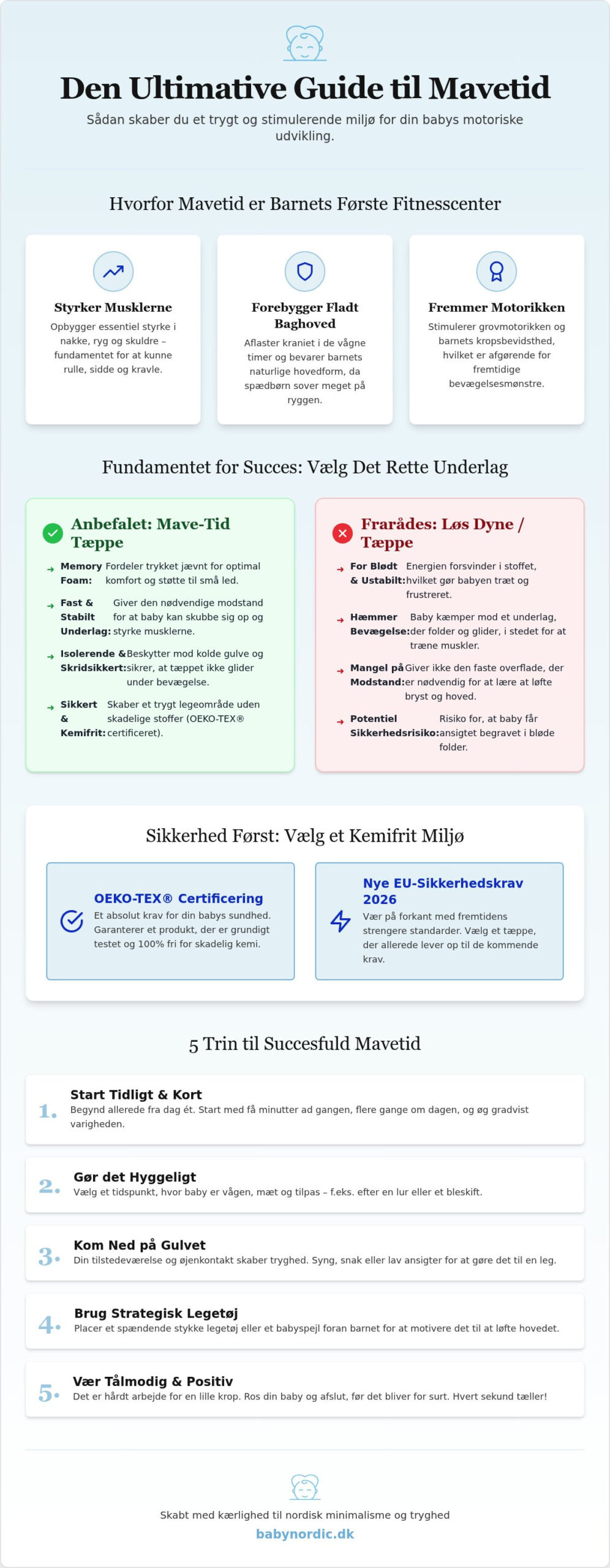 Den Ultimative Guide til Mavetid

Sådan skaber du et trygt og stimulerende miljø for din babys motoriske udvikling.

Hvorfor Mavetid er Barnets Første Fitnesscenter

Styrker Musklerne

Opbygger essentiel styrke i nakke, ryg og skuldre – fundamentet for at kunne rulle, sidde og kravle.

Forebygger Fladt Baghoved

Aflaster kraniet i de vågne timer og bevarer barnets naturlige hovedform, da spædbørn sover meget på ryggen.

Fremmer Motorikken

Stimulerer grovmotorikken og barnets kropsbevidsthed, hvilket er afgørende for fremtidige bevægelsesmønstre.

Fundamentet for Succes: Vælg Det Rette Underlag

Anbefalet: Mave-Tid Tæppe

→ Memory Foam: Fordeler trykket jævnt for optimal komfort og støtte til små led.

→ Fast & Stabilt Underlag: Giver den nødvendige modstand for at baby kan skubbe sig op og styrke musklerne.

→ Isolerende & Skridsikkert: Beskytter mod kolde gulve og sikrer, at tæppet ikke glider under bevægelse.

→ Sikkert & Kemifrit: Skaber et trygt legeområde uden skadelige stoffer (OEKO-TEX® certificeret).

Frarådes: Løs Dyne / Tæppe

→ For Blødt & Ustabilt: Energien forsvinder i stoffet, hvilket gør babyen træt og frustreret.

→ Hæmmer Bevægelse: Baby kæmper mod et underlag, der folder og glider, i stedet for at træne muskler.

→ Mangel på Modstand: Giver ikke den faste overflade, der er nødvendig for at lære at løfte bryst og hoved.

→ Potentiel Sikkerhedsrisiko: Risiko for, at baby får ansigtet begravet i bløde folder.

Sikkerhed Først: Vælg et Kemifrit Miljø

OEKO-TEX® Certificering

Et absolut krav for din babys sundhed. Garanterer et produkt, der er grundigt testet og 100% fri for skadelig kemi.

Nye EU-Sikkerhedskrav 2026

Vær på forkant med fremtidens strengere standarder. Vælg et tæppe, der allerede lever op til de kommende krav.

5 Trin til Succesfuld Mavetid

1. Start Tidligt & Kort
Begynd allerede fra dag ét. Start med få minutter ad gangen, flere gange om dagen, og øg gradvist varigheden.

2. Gør det Hyggeligt
Vælg et tidspunkt, hvor baby er vågen, mæt og tilpas – f.eks. efter en lur eller et bleskift.

3. Kom Ned på Gulvet
Din tilstedeværelse og øjenkontakt skaber tryghed. Syng, snak eller lav ansigter for at gøre det til en leg.

4. Brug Strategisk Legetøj
Placer et spændende stykke legetøj eller et babyspejl foran barnet for at motivere det til at løfte hovedet.

5. Vær Tålmodig & Positiv
Det er hårdt arbejde for en lille krop. Ros din baby og afslut, før det bliver for surt. Hvert sekund tæller!

Skabt med kærlighed til nordisk minimalisme og tryghed

babynordic.dk